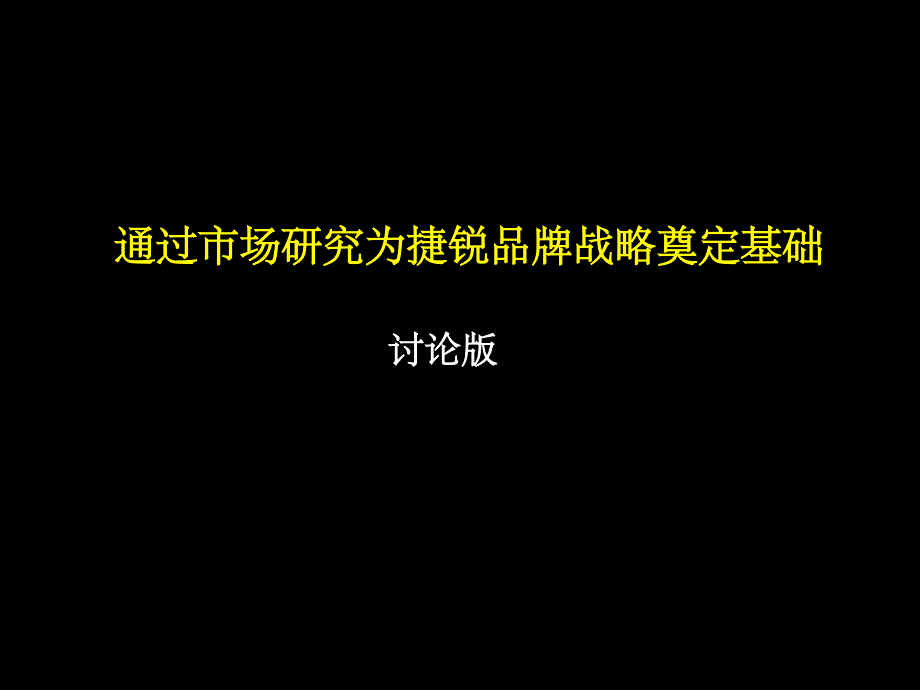 通过市场研究为捷锐品牌战略奠定基础

讨论版